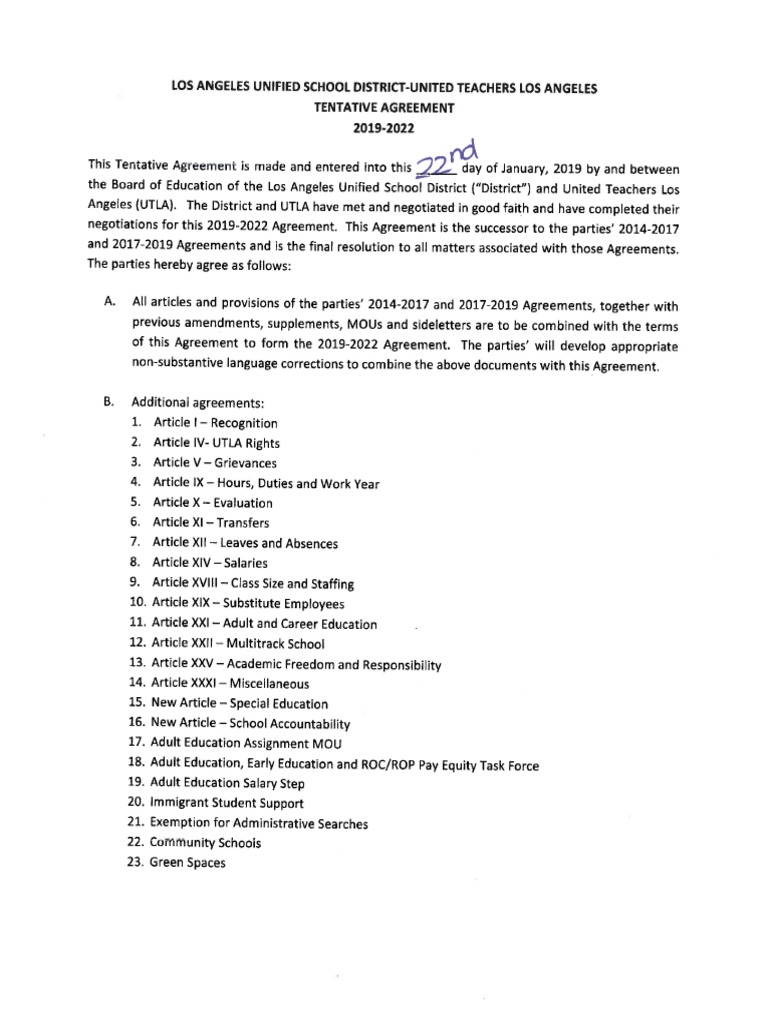 LOS ANGELES UNIFIED SCHOOL DISTRICT-UNITED TEACHERS LOS ANGELES
TENTATIVE AGREEMENT
2019-2022

This Tentative Agreement is made and entered into this 22nd day of January, 2019 by and between the Board of Education of the Los Angeles Unified School District ("District") and United Teachers Los Angeles (UTLA). The District and UTLA have met and negotiated in good faith and have completed their negotiations for this 2019-2022 Agreement. This Agreement is the successor to the parties' 2014-2017 and 2017-2019 Agreements and is the final resolution to all matters associated with those Agreements. The parties hereby agree as follows:

A. All articles and provisions of the parties' 2014-2017 and 2017-2019 Agreements, together with previous amendments, supplements, MOUs and sideletters are to be combined with the terms of this Agreement to form the 2019-2022 Agreement. The parties' will develop appropriate non-substantive language corrections to combine the above documents with this Agreement.

B. Additional agreements:
1. Article I – Recognition
2. Article IV- UTLA Rights
3. Article V – Grievances
4. Article IX – Hours, Duties and Work Year
5. Article X – Evaluation
6. Article XI – Transfers
7. Article XII – Leaves and Absences
8. Article XIV – Salaries
9. Article XVIII – Class Size and Staffing
10. Article XIX – Substitute Employees
11. Article XXI – Adult and Career Education
12. Article XXII – Multitrack School
13. Article XXV – Academic Freedom and Responsibility
14. Article XXXI – Miscellaneous
15. New Article – Special Education
16. New Article – School Accountability
17. Adult Education Assignment MOU
18. Adult Education, Early Education and ROC/ROP Pay Equity Task Force
19. Adult Education Salary Step
20. Immigrant Student Support
21. Exemption for Administrative Searches
22. Community Schools
23. Green Spaces